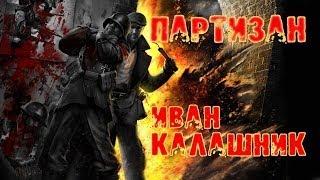 ПАРТИЗАН

ИВАН КАЛАШНИК